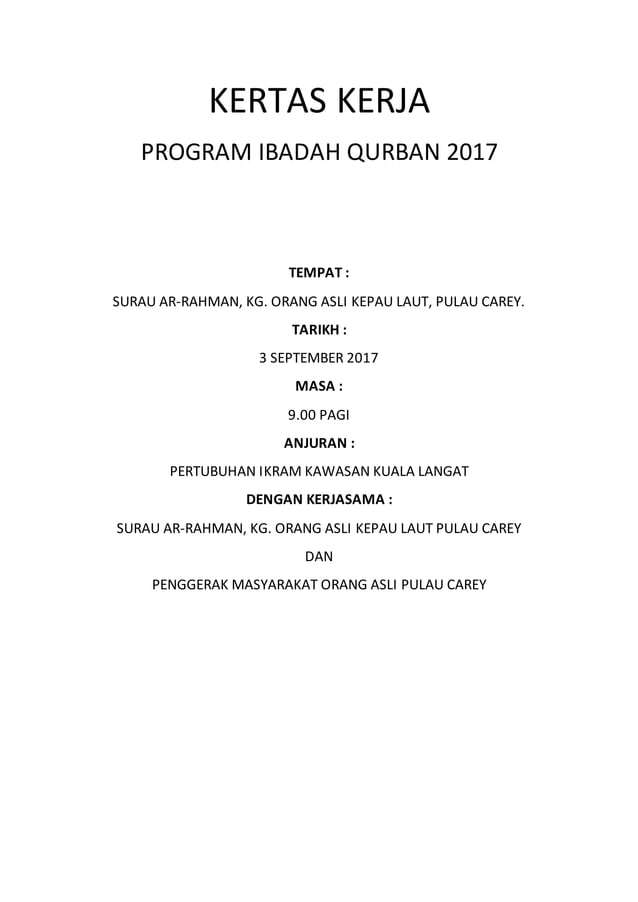 KERTAS KERJA

PROGRAM IBADAH QURBAN 2017

TEMPAT :

SURAU AR-RAHMAN, KG. ORANG ASLI KEPAU LAUT, PULAU CAREY.

TARIKH :

3 SEPTEMBER 2017

MASA :

9.00 PAGI

ANJURAN :

PERTUBUHAN IKRAM KAWASAN KUALA LANGAT

DENGAN KERJASAMA :

SURAU AR-RAHMAN, KG. ORANG ASLI KEPAU LAUT PULAU CAREY

DAN

PENGGERAK MASYARAKAT ORANG ASLI PULAU CAREY